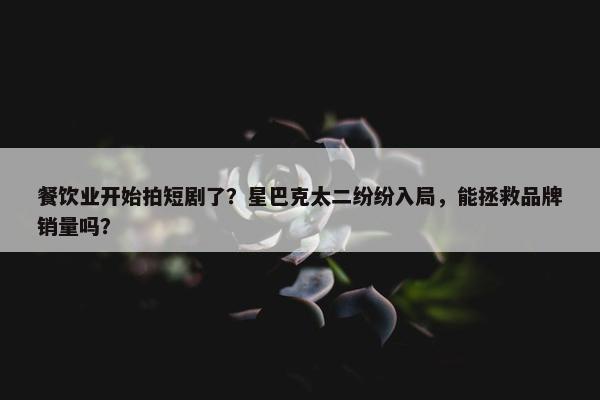 餐饮业开始拍短剧了？星巴克太二纷纷入局，能拯救品牌销量吗?